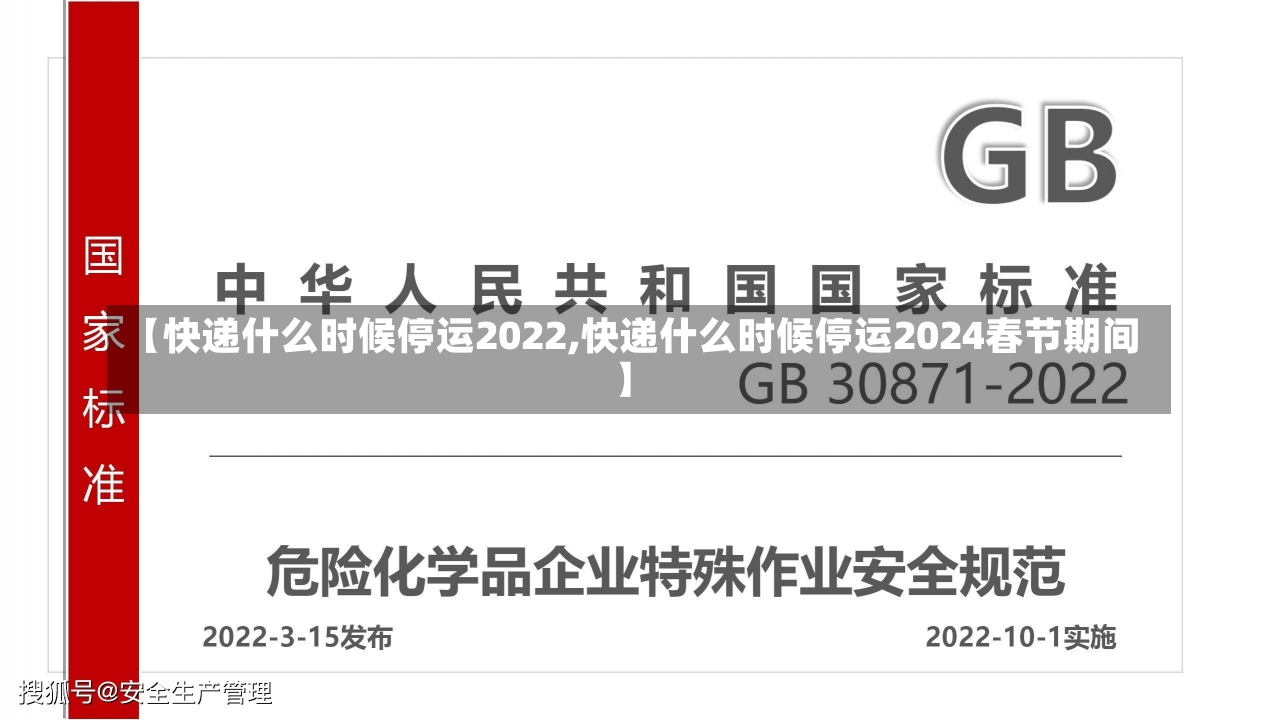 国家标准

GB

中华人民共和国国家标准

【快递什么时候停运2022,快递什么时候停运2024春节期间】

GB 30871-2022

危险化学品企业特殊作业安全规范

2022-3-15发布

2022-10-1实施

搜狐号@安全生产管理